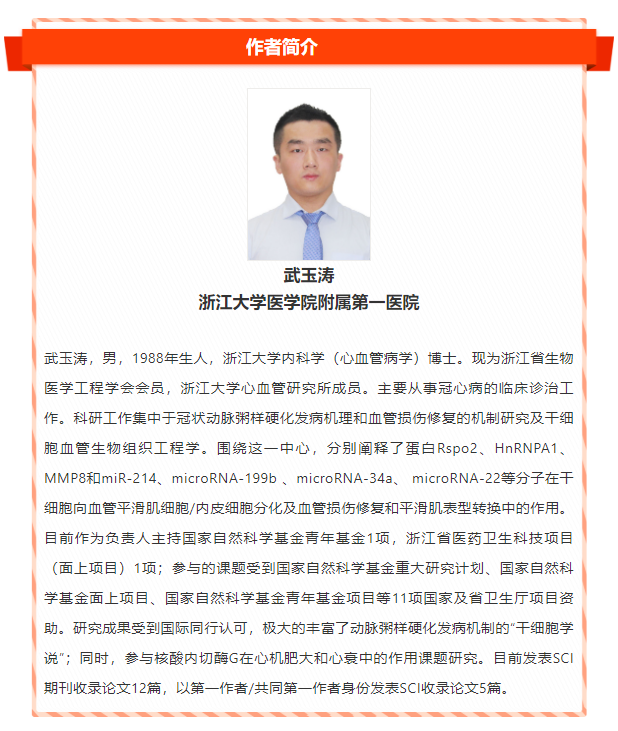 作者简介

武玉涛
浙江大学医学院附属第一医院

武玉涛，男，1988年生人，浙江大学内科学（心血管病学）博士。现为浙江省生物医学工程学会会员，浙江大学心血管研究所成员。主要从事冠心病的临床诊治工作。科研工作集中于冠状动脉粥样硬化发病机理和血管损伤修复的机制研究及干细胞血管生物组织工程学。围绕这一中心，分别阐释了蛋白Rspo2、HnRNPA1、MMP8和miR-214、microRNA-199b 、microRNA-34a、 microRNA-22等分子在干细胞向血管平滑肌细胞/内皮细胞分化及血管损伤修复和平滑肌表型转换中的作用。目前作为负责人主持国家自然科学基金青年基金1项，浙江省医药卫生科技项目（面上项目）1项；参与的课题受到国家自然科学基金重大研究计划、国家自然科学基金面上项目、国家自然科学基金青年基金项目等11项国家及省卫生厅项目资助。研究成果受到国际同行认可，极大的丰富了动脉粥样硬化发病机制的“干细胞学说”；同时，参与核酸内切酶G在心机肥大和心衰中的作用课题研究。目前发表SCI期刊收录论文12篇，以第一作者/共同第一作者身份发表SCI收录论文5篇。